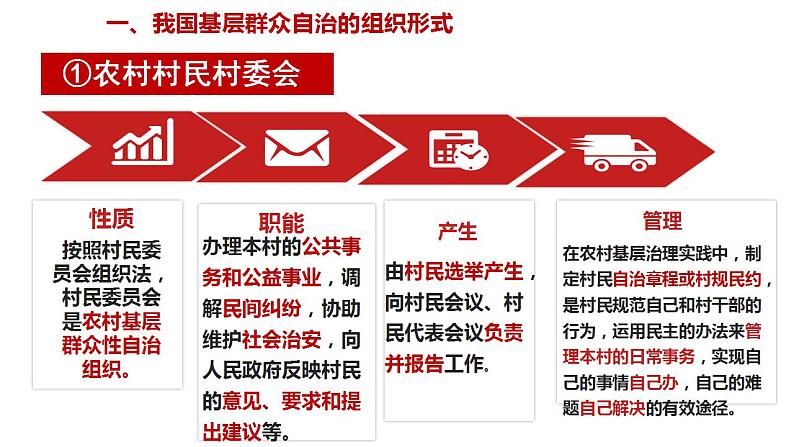 一、我国基层群众自治的组织形式

①农村村民村委会

性质

按照村民委员会组织法，村民委员会是农村基层群众性自治组织。

职能

办理本村的公共事务和公益事业，调解民间纠纷，协助维护社会治安，向人民政府反映村民的意见、要求和提出建议等。

产生

由村民选举产生，向村民会议、村民代表会议负责并报告工作。

管理

在农村基层治理实践中，制定村民自治章程或村规民约，是村民规范自己和村干部的行为，运用民主的办法来管理本村的日常事务，实现自己的事情自己办，自己的难题自己解决的有效途径。